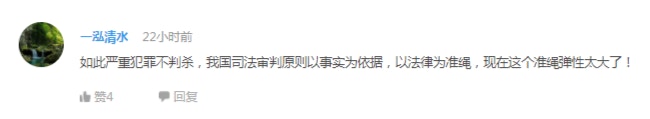 一泓清水 22小时前

如此严重犯罪不判杀，我国司法审判原则以事实为依据，以法律为准绳，现在这个准绳弹性太大了！

赞4 回复